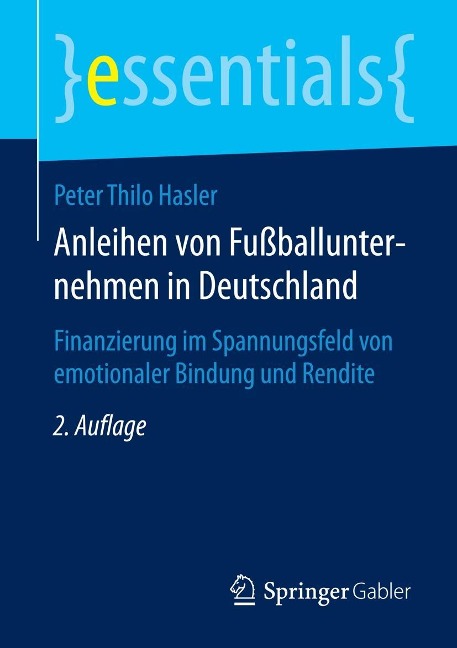 }essentials{

Peter Thilo Hasler

Anleihen von Fußballunternehmen in Deutschland

Finanzierung im Spannungsfeld von emotionaler Bindung und Rendite

2. Auflage

Springer Gabler